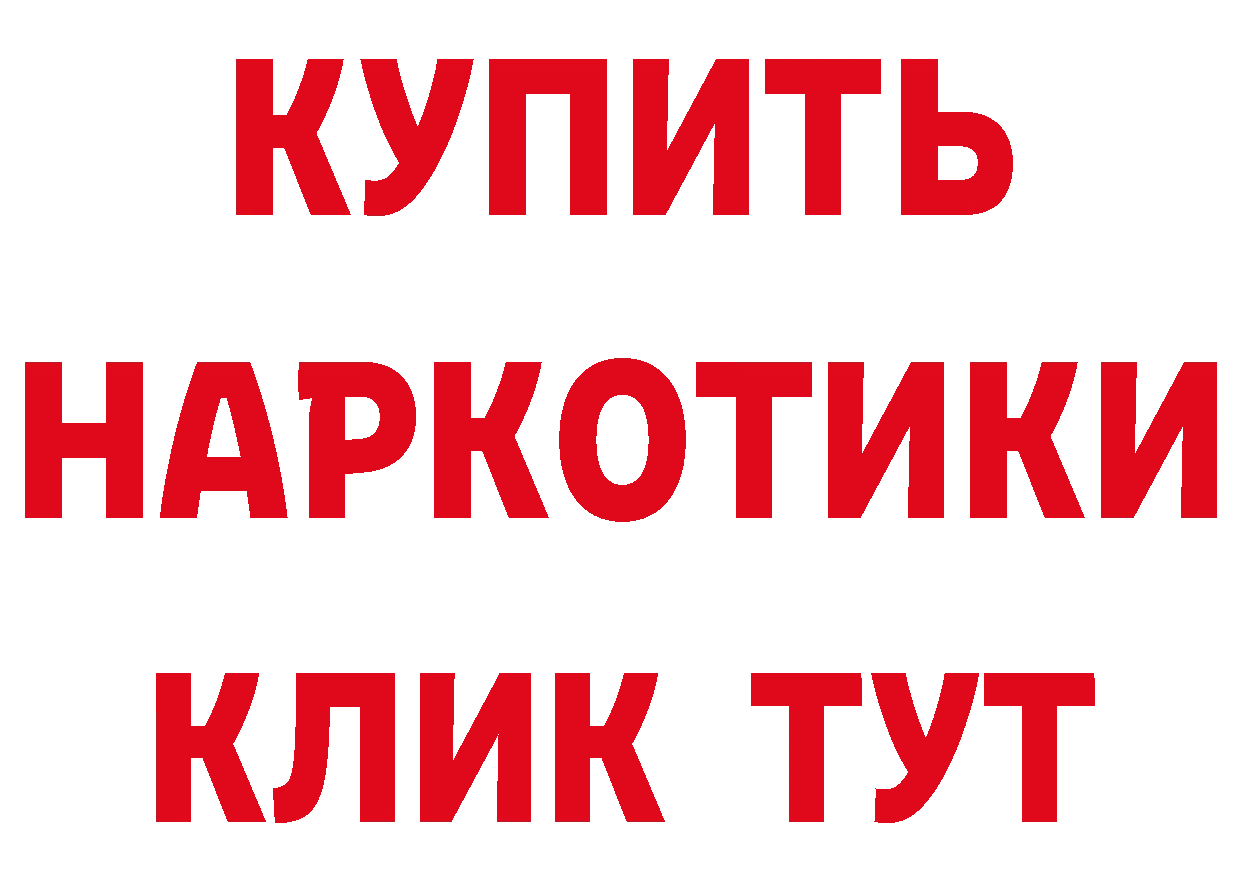 КУПИТЬ
НАРКОТИКИ
КЛИК ТУТ